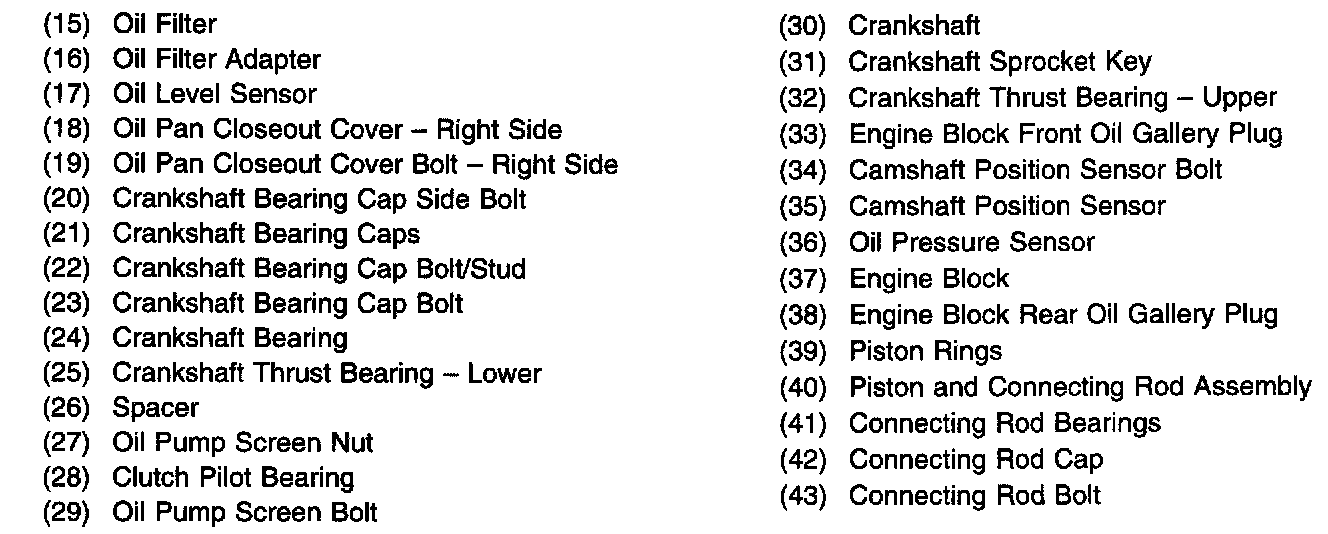 (15) Oil Filter
(16) Oil Filter Adapter
(17) Oil Level Sensor
(18) Oil Pan Closeout Cover – Right Side
(19) Oil Pan Closeout Cover Bolt – Right Side
(20) Crankshaft Bearing Cap Side Bolt
(21) Crankshaft Bearing Caps
(22) Crankshaft Bearing Cap Bolt/Stud
(23) Crankshaft Bearing Cap Bolt
(24) Crankshaft Bearing
(25) Crankshaft Thrust Bearing – Lower
(26) Spacer
(27) Oil Pump Screen Nut
(28) Clutch Pilot Bearing
(29) Oil Pump Screen Bolt

(30) Crankshaft
(31) Crankshaft Sprocket Key
(32) Crankshaft Thrust Bearing – Upper
(33) Engine Block Front Oil Gallery Plug
(34) Camshaft Position Sensor Bolt
(35) Camshaft Position Sensor
(36) Oil Pressure Sensor
(37) Engine Block
(38) Engine Block Rear Oil Gallery Plug
(39) Piston Rings
(40) Piston and Connecting Rod Assembly
(41) Connecting Rod Bearings
(42) Connecting Rod Cap
(43) Connecting Rod Bolt